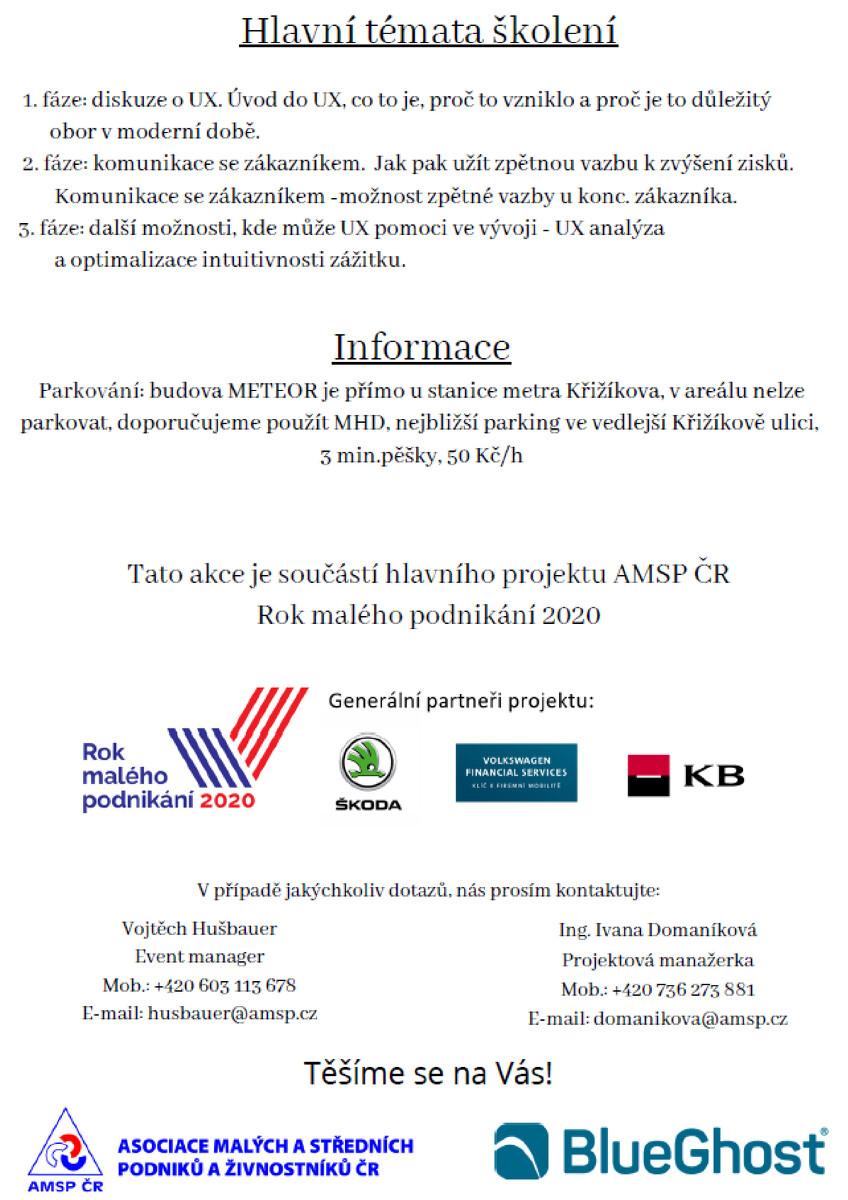 Hlavní témata školení

1. fáze: diskuze o UX. Úvod do UX, co to je, proč to vzniklo a proč je to důležitý obor v moderní době.
2. fáze: komunikace se zákazníkem. Jak pak užít zpětnou vazbu k zvýšení zisků. Komunikace se zákazníkem -možnost zpětné vazby u konc. zákazníka.
3. fáze: další možnosti, kde může UX pomoci ve vývoji - UX analýza a optimalizace intuitivnosti zážitku.

Informace

Parkování: budova METEOR je přímo u stanice metra Křižíkova, v areálu nelze parkovat, doporučujeme použít MHD, nejbližší parking ve vedlejší Křižíkově ulici, 3 min.pěšky, 50 Kč/h

Tato akce je součástí hlavního projektu AMSP ČR
Rok malého podnikání 2020

Rok malého podnikání 2020

Generální partneři projektu:

ŠKODA

VOLKSWAGEN FINANCIAL SERVICES
KLÍČ K FIREMNÍ MOBILITĚ

KB

V případě jakýchkoliv dotazů, nás prosím kontaktujte:

Vojtěch Hušbauer
Event manager
Mob.: +420 603 113 678
E-mail: husbauer@amsp.cz

Ing. Ivana Domaníková
Projektová manažerka
Mob.: +420 736 273 881
E-mail: domanikova@amsp.cz

Těšíme se na Vás!

AMSP ČR
ASOCIACE MALÝCH A STŘEDNÍCH PODNIKŮ A ŽIVNOSTNÍKŮ ČR

BlueGhost®